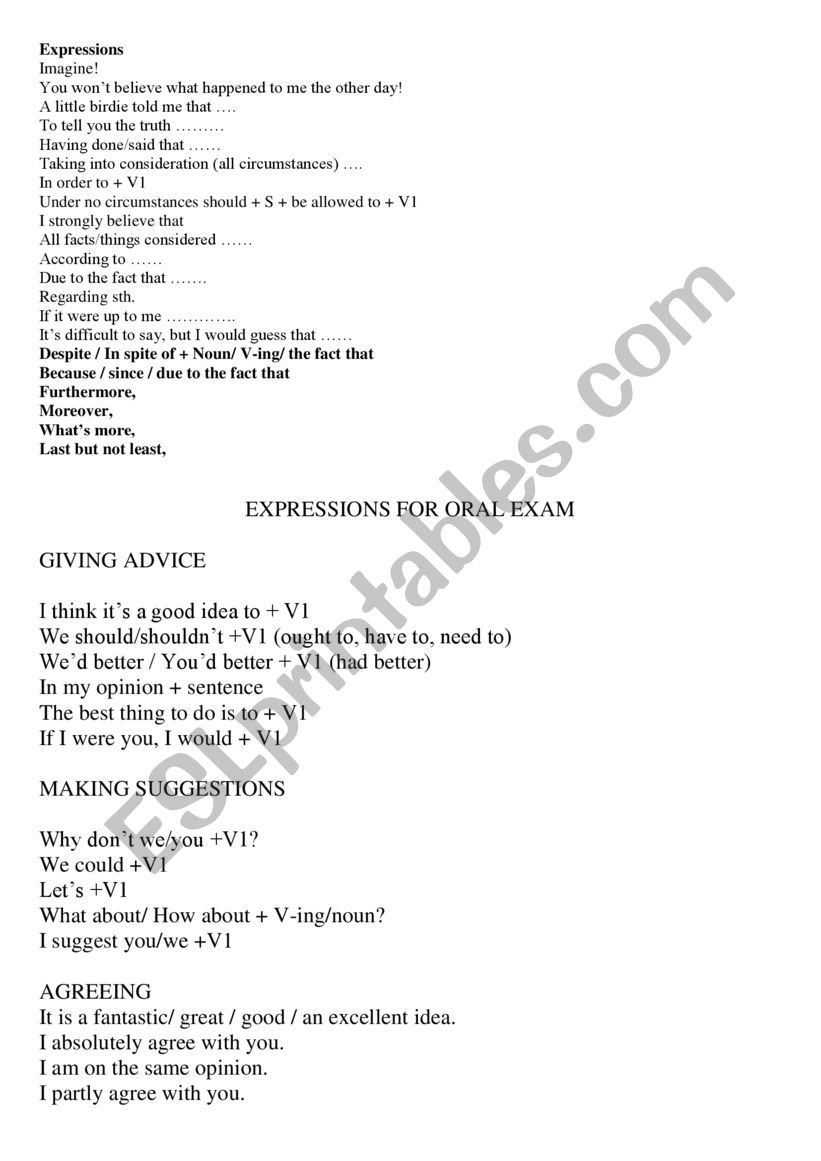 **Expressions**
Imagine!
You won't believe what happened to me the other day!
A little birdie told me that ….
To tell you the truth ………
Having done/said that ……
Taking into consideration (all circumstances) ….
In order to + V1
Under no circumstances should + S + be allowed to + V1
I strongly believe that
All facts/things considered ……
According to ……
Due to the fact that …….
Regarding sth.
If it were up to me ………….
It's difficult to say, but I would guess that ……
**Despite / In spite of + Noun/ V-ing/ the fact that**
**Because / since / due to the fact that**
**Furthermore,**
**Moreover,**
**What's more,**
**Last but not least,**

EXPRESSIONS FOR ORAL EXAM

GIVING ADVICE

I think it's a good idea to + V1
We should/shouldn't +V1 (ought to, have to, need to)
We'd better / You'd better + V1 (had better)
In my opinion + sentence
The best thing to do is to + V1
If I were you, I would + V1

MAKING SUGGESTIONS

Why don't we/you +V1?
We could +V1
Let's +V1
What about/ How about + V-ing/noun?
I suggest you/we +V1

AGREEING
It is a fantastic/ great / good / an excellent idea.
I absolutely agree with you.
I am on the same opinion.
I partly agree with you.

ESLprintables.com